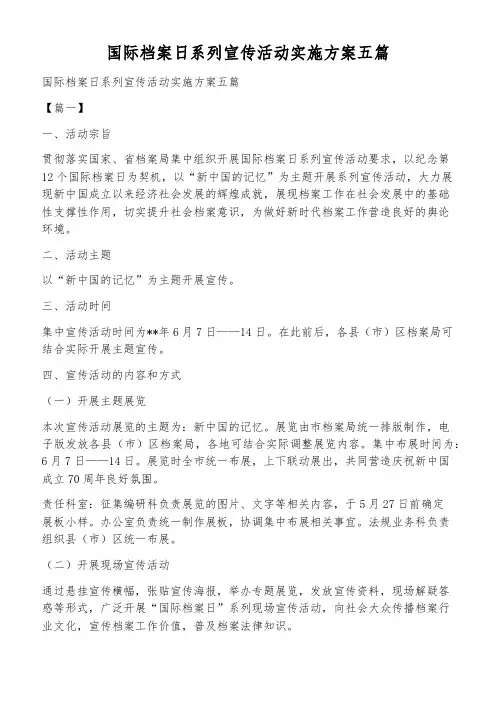 国际档案日系列宣传活动实施方案五篇

国际档案日系列宣传活动实施方案五篇

【篇一】

一、活动宗旨

贯彻落实国家、省档案局集中组织开展国际档案日系列宣传活动要求，以纪念第12个国际档案日为契机，以“新中国的记忆”为主题开展系列宣传活动，大力展现新中国成立以来经济社会发展的辉煌成就，展现档案工作在社会发展中的基础性支撑性作用，切实提升社会档案意识，为做好新时代档案工作营造良好的舆论环境。

二、活动主题

以“新中国的记忆”为主题开展宣传。

三、活动时间

集中宣传活动时间为**年6月7日——14日。在此前后，各县（市）区档案局可结合实际开展主题宣传。

四、宣传活动的内容和方式

（一）开展主题展览

本次宣传活动展览的主题为：新中国的记忆。展览由市档案局统一排版制作，电子版发放各县（市）区档案局，各地可结合实际调整展览内容。集中布展时间为：6月7日——14日。展览时全市统一布展，上下联动展出，共同营造庆祝新中国成立70周年良好氛围。

责任科室：征集编研科负责展览的图片、文字等相关内容，于5月27日前确定展板小样。办公室负责统一制作展板，协调集中布展相关事宜。法规业务科负责组织县（市）区统一布展。

（二）开展现场宣传活动

通过悬挂宣传横幅，张贴宣传海报，举办专题展览，发放宣传资料，现场解疑答惑等形式，广泛开展“国际档案日”系列现场宣传活动，向社会大众传播档案行业文化，宣传档案工作价值，普及档案法律知识。